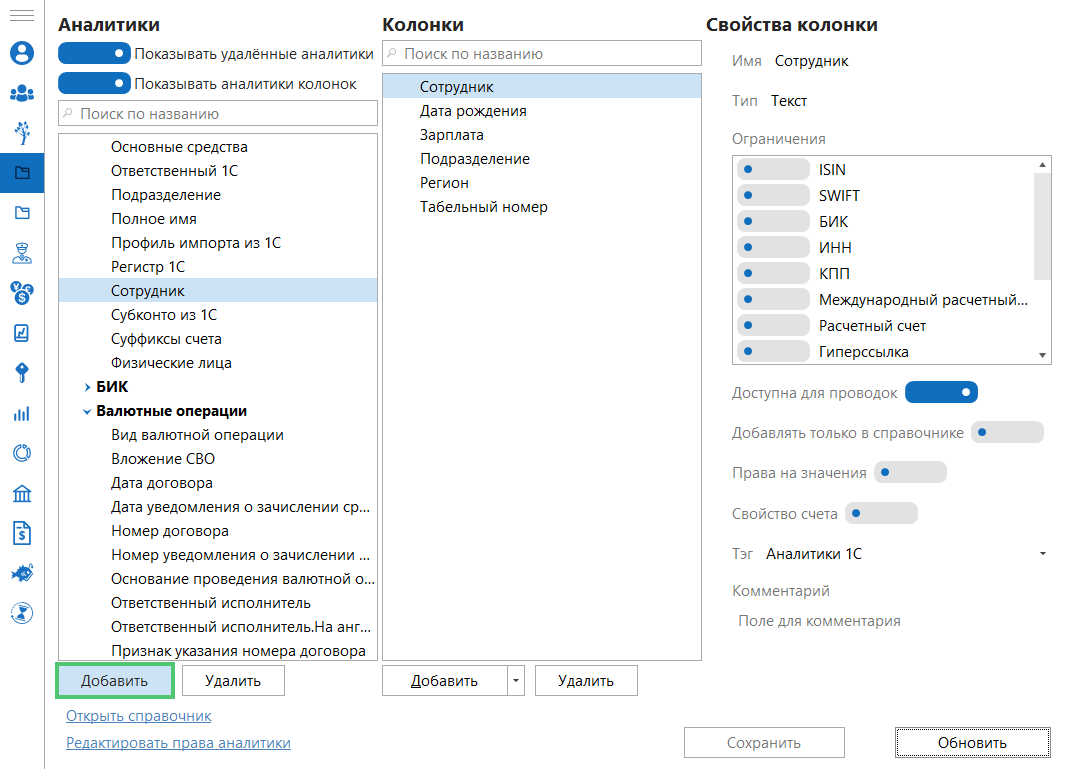 Аналитики
Показывать удалённые аналитики
Показывать аналитики колонок
Поиск по названию
Основные средства
Ответственный 1С
Подразделение
Полное имя
Профиль импорта из 1С
Регистр 1С
Сотрудник
Субконто из 1С
Суффиксы счета
Физические лица
БИК
Валютные операции
Вид валютной операции
Вложение СВО
Дата договора
Дата уведомления о зачислении ср...
Номер договора
Номер уведомления о зачислении ...
Основание проведения валютной о...
Ответственный исполнитель
Ответственный исполнитель.На анг...
Признак указания номера договора
Добавить
Удалить
Открыть справочник
Редактировать права аналитики

Колонки
Поиск по названию
Сотрудник
Дата рождения
Зарплата
Подразделение
Регион
Табельный номер
Добавить
Удалить

Свойства колонки
Имя Сотрудник
Тип Текст
Ограничения
ISIN
SWIFT
БИК
ИНН
КПП
Международный расчетный...
Расчетный счет
Гиперссылка
Доступна для проводок
Добавлять только в справочнике
Права на значения
Свойство счета
Тэг Аналитики 1С
Комментарий
Поле для комментария
Сохранить
Обновить